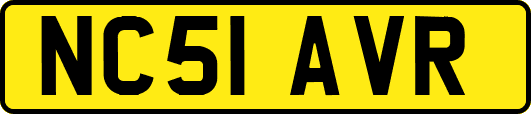 NC51 AVR